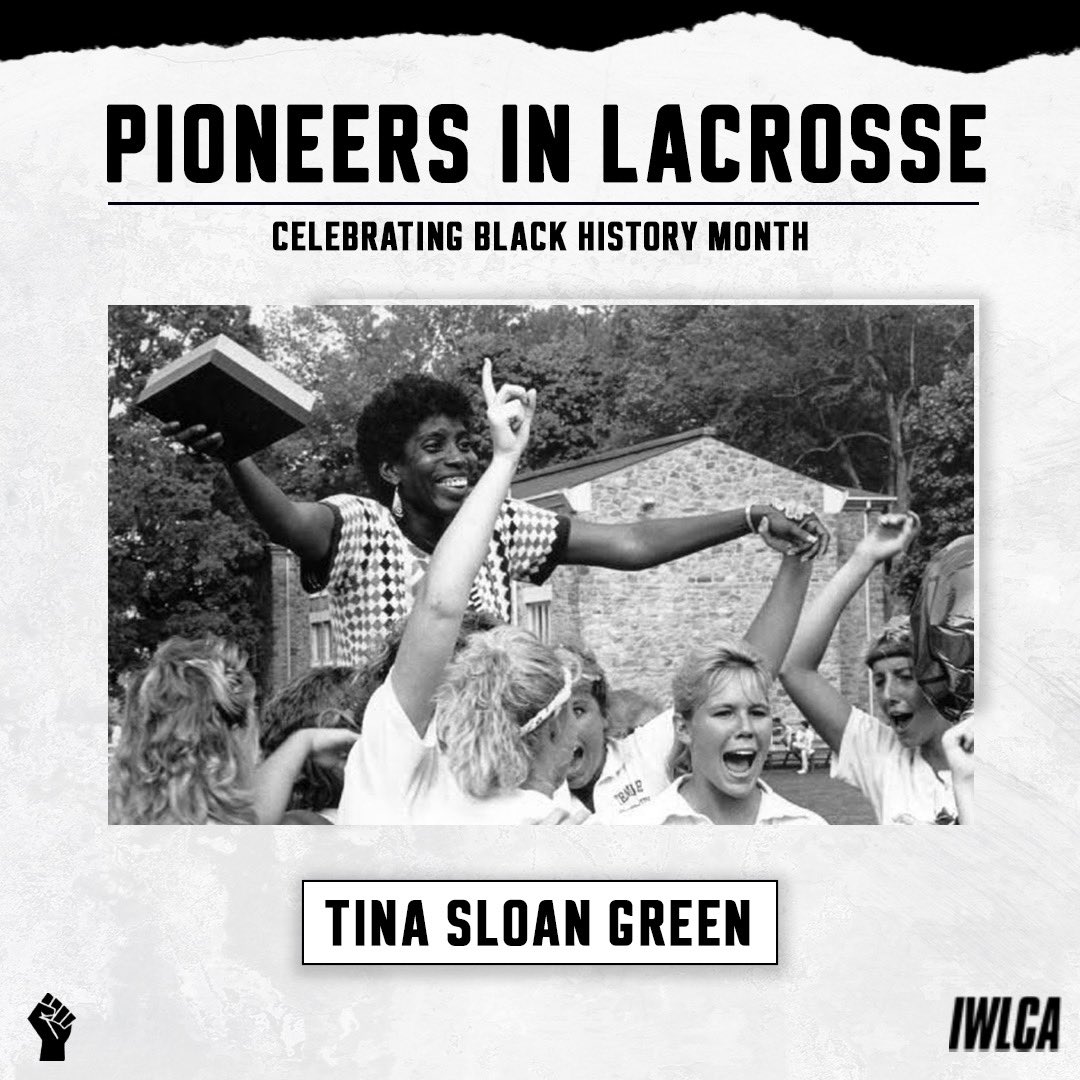 PIONEERS IN LACROSSE

CELEBRATING BLACK HISTORY MONTH

TINA SLOAN GREEN

IWLCA